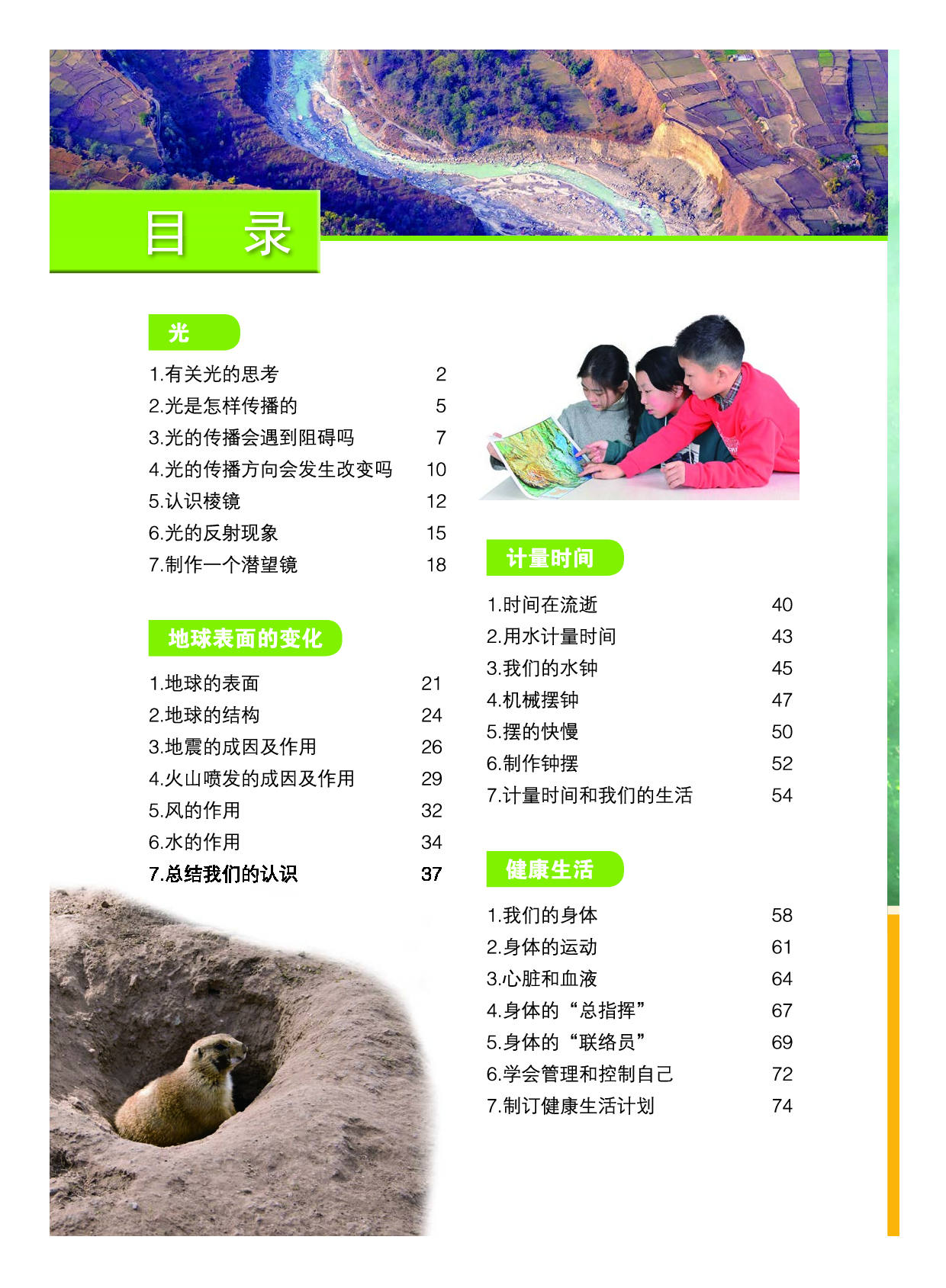 目 录

光

1.有关光的思考 2
2.光是怎样传播的 5
3.光的传播会遇到阻碍吗 7
4.光的传播方向会发生改变吗 10
5.认识棱镜 12
6.光的反射现象 15
7.制作一个潜望镜 18

地球表面的变化

1.地球的表面 21
2.地球的结构 24
3.地震的成因及作用 26
4.火山喷发的成因及作用 29
5.风的作用 32
6.水的作用 34
7.总结我们的认识 37

计量时间

1.时间在流逝 40
2.用水计量时间 43
3.我们的水钟 45
4.机械摆钟 47
5.摆的快慢 50
6.制作钟摆 52
7.计量时间和我们的生活 54

健康生活

1.我们的身体 58
2.身体的运动 61
3.心脏和血液 64
4.身体的“总指挥” 67
5.身体的“联络员” 69
6.学会管理和控制自己 72
7.制订健康生活计划 74